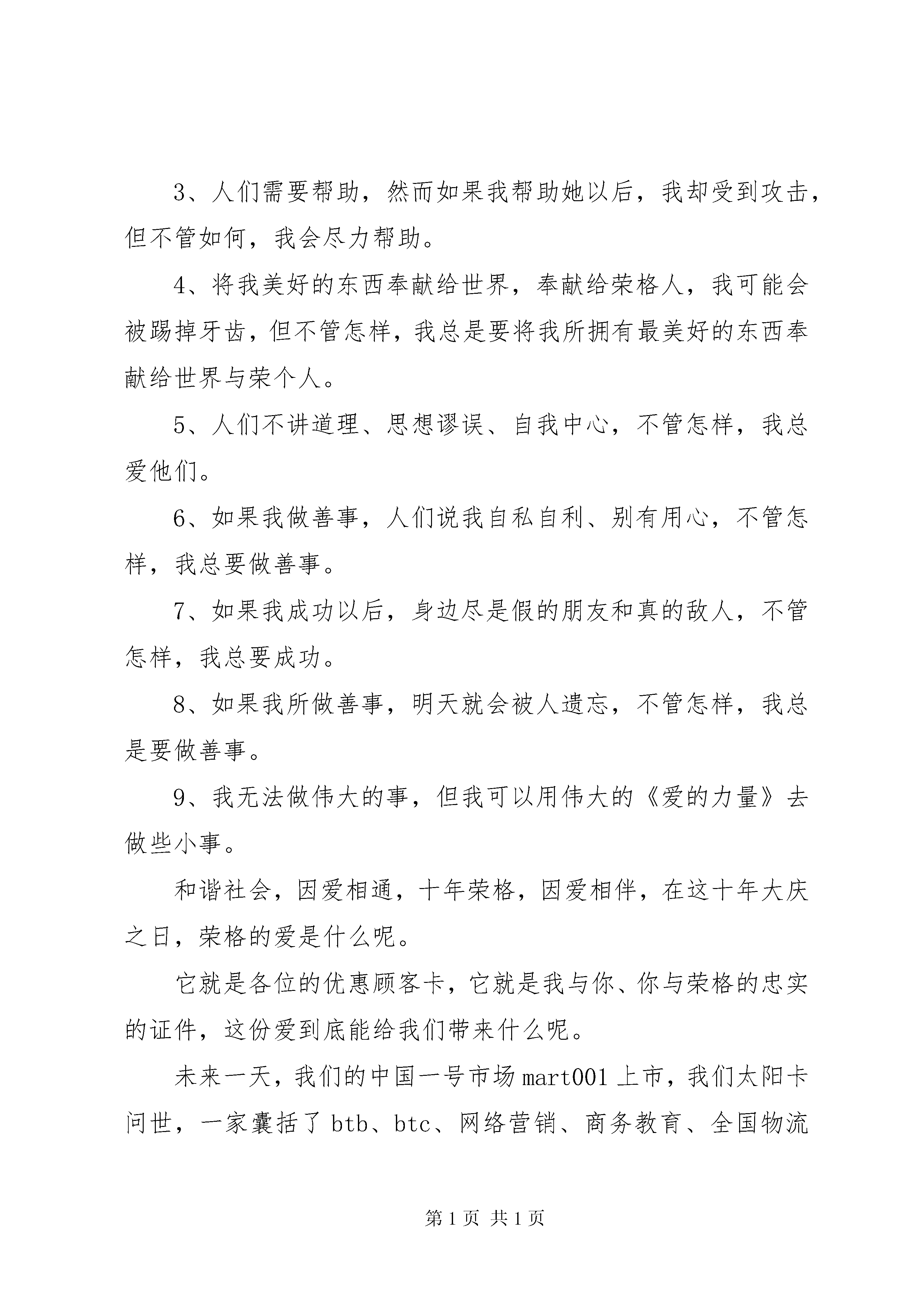 3、人们需要帮助，然而如果我帮助她以后，我却受到攻击，但不管如何，我会尽力帮助。

4、将我美好的东西奉献给世界，奉献给荣格人，我可能会被踢掉牙齿，但不管怎样，我总是要将我所拥有最美好的东西奉献给世界与荣个人。

5、人们不讲道理、思想谬误、自我中心，不管怎样，我总爱他们。

6、如果我做善事，人们说我自私自利、别有用心，不管怎样，我总要做善事。

7、如果我成功以后，身边尽是假的朋友和真的敌人，不管怎样，我总要成功。

8、如果我所做善事，明天就会被人遗忘，不管怎样，我总是要做善事。

9、我无法做伟大的事，但我可以用伟大的《爱的力量》去做些小事。

和谐社会，因爱相通，十年荣格，因爱相伴，在这十年大庆之日，荣格的爱是什么呢。

它就是各位的优惠顾客卡，它就是我与你、你与荣格的忠实的证件，这份爱到底能给我们带来什么呢。

未来一天，我们的中国一号市场 mart001 上市，我们太阳卡问世，一家囊括了 btb、btc、网络营销、商务教育、全国物流

第 1 页 共 1 页